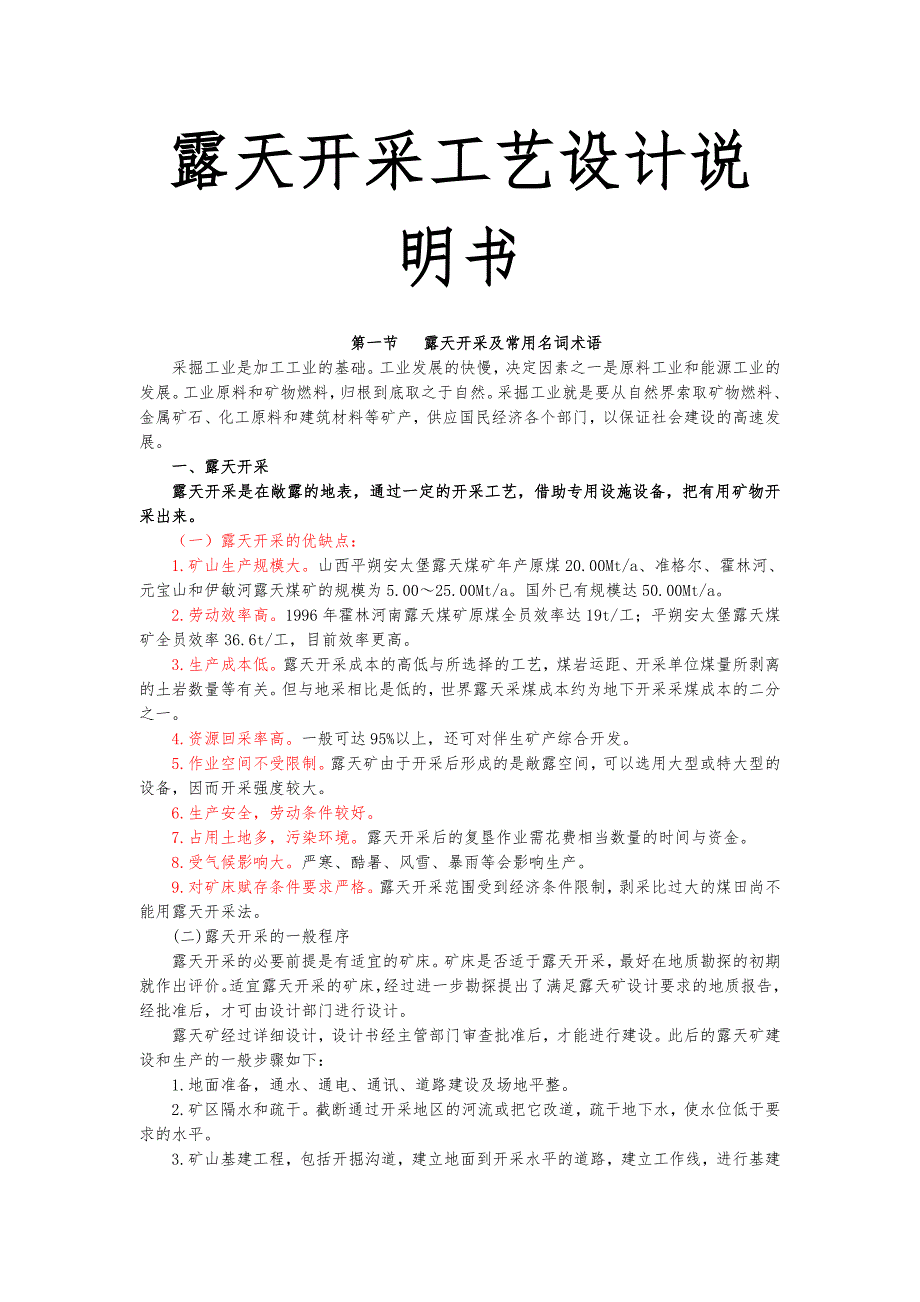 露天开采工艺设计说明书

第一节　露天开采及常用名词术语

采掘工业是加工工业的基础。工业发展的快慢，决定因素之一是原料工业和能源工业的发展。工业原料和矿物燃料，归根到底取之于自然。采掘工业就是要从自然界索取矿物燃料、金属矿石、化工原料和建筑材料等矿产，供应国民经济各个部门，以保证社会建设的高速发展。

一、露天开采

露天开采是在敞露的地表，通过一定的开采工艺，借助专用设施设备，把有用矿物开采出来。

（一）露天开采的优缺点：

1.矿山生产规模大。山西平朔安太堡露天煤矿年产原煤20.00Mt/a、准格尔、霍林河、元宝山和伊敏河露天煤矿的规模为5.00～25.00Mt/a。国外已有规模达50.00Mt/a。

2.劳动效率高。1996年霍林河南露天煤矿原煤全员效率达19t/工；平朔安太堡露天煤矿全员效率36.6t/工，目前效率更高。

3.生产成本低。露天开采成本的高低与所选择的工艺，煤岩运距、开采单位煤量所剥离的土岩数量等有关。但与地采相比是低的，世界露天采煤成本约为地下开采采煤成本的二分之一。

4.资源回采率高。一般可达95%以上，还可对伴生矿产综合开发。

5.作业空间不受限制。露天矿由于开采后形成的是敞露空间，可以选用大型或特大型的设备，因而开采强度较大。

6.生产安全，劳动条件较好。

7.占用土地多，污染环境。露天开采后的复垦作业需花费相当数量的时间与资金。

8.受气候影响大。严寒、酷暑、风雪、暴雨等会影响生产。

9.对矿床赋存条件要求严格。露天开采范围受到经济条件限制，剥采比过大的煤田尚不能用露天开采法。

(二)露天开采的一般程序

露天开采的必要前提是有适宜的矿床。矿床是否适于露天开采，最好在地质勘探的初期就作出评价。适宜露天开采的矿床，经过进一步勘探提出了满足露天矿设计要求的地质报告，经批准后，才可由设计部门进行设计。

露天矿经过详细设计，设计书经主管部门审查批准后，才能进行建设。此后的露天矿建设和生产的一般步骤如下：

1.地面准备，通水、通电、通讯、道路建设及场地平整。

2.矿区隔水和疏干。截断通过开采地区的河流或把它改道，疏干地下水，使水位低于要求的水平。

3.矿山基建工程，包括开掘沟道，建立地面到开采水平的道路，建立工作线，进行基建